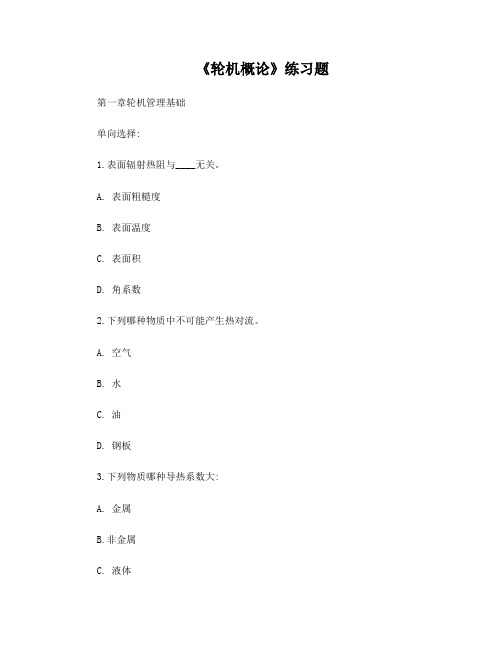 《轮机概论》练习题

第一章轮机管理基础

单向选择:

1.表面辐射热阻与____无关。

A. 表面粗糙度

B. 表面温度

C. 表面积

D. 角系数

2.下列哪种物质中不可能产生热对流。

A. 空气

B. 水

C. 油

D. 钢板

3.下列物质哪种导热系数大:

A. 金属

B.非金属

C. 液体